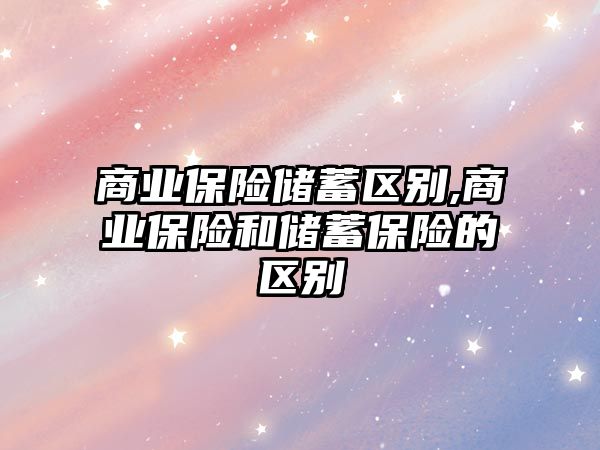 商业保险储蓄区别,商业保险和储蓄保险的区别